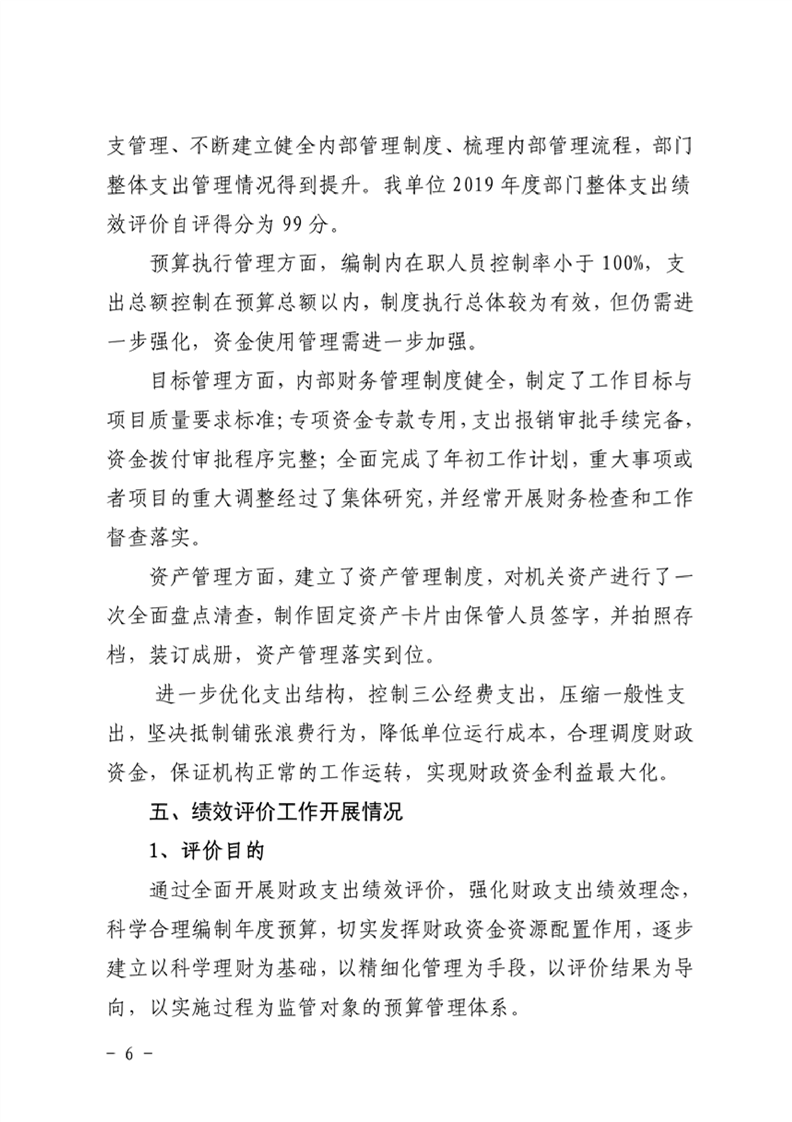 支管理、不断建立健全内部管理制度、梳理内部管理流程，部门整体支出管理情况得到提升。我单位 2019 年度部门整体支出绩效评价自评得分为 99 分。

预算执行管理方面，编制内在职人员控制率小于 100%，支出总额控制在预算总额以内，制度执行总体较为有效，但仍需进一步强化，资金使用管理需进一步加强。

目标管理方面，内部财务管理制度健全，制定了工作目标与项目质量要求标准；专项资金专款专用，支出报销审批手续完备，资金拨付审批程序完整；全面完成了年初工作计划，重大事项或者项目的重大调整经过了集体研究，并经常开展财务检查和工作督查落实。

资产管理方面，建立了资产管理制度，对机关资产进行了一次全面盘点清查，制作固定资产卡片由保管人员签字，并拍照存档，装订成册，资产管理落实到位。

进一步优化支出结构，控制三公经费支出，压缩一般性支出，坚决抵制铺张浪费行为，降低单位运行成本，合理调度财政资金，保证机构正常的工作运转，实现财政资金利益最大化。

五、绩效评价工作开展情况

1、评价目的

通过全面开展财政支出绩效评价，强化财政支出绩效理念，科学合理编制年度预算，切实发挥财政资金资源配置作用，逐步建立以科学理财为基础，以精细化管理为手段，以评价结果为导向，以实施过程为监管对象的预算管理体系。

- 6 -